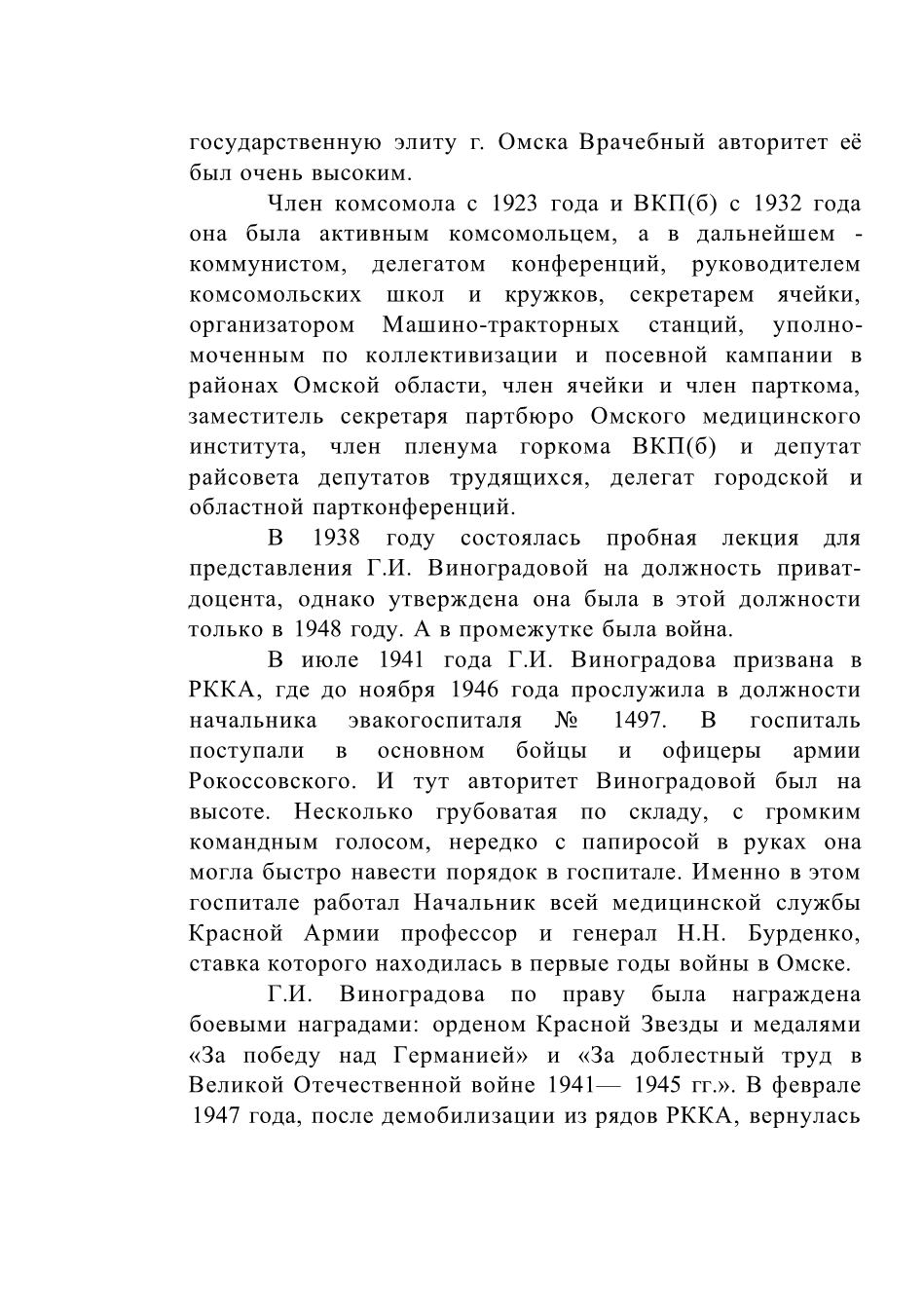 государственную элиту г. Омска Врачебный авторитет её был очень высоким.

Член комсомола с 1923 года и ВКП(б) с 1932 года она была активным комсомольцем, а в дальнейшем - коммунистом, делегатом конференций, руководителем комсомольских школ и кружков, секретарем ячейки, организатором Машино-тракторных станций, уполномоченным по коллективизации и посевной кампании в районах Омской области, член ячейки и член парткома, заместитель секретаря партбюро Омского медицинского института, член пленума горкома ВКП(б) и депутат райсовета депутатов трудящихся, делегат городской и областной партконференций.

В 1938 году состоялась пробная лекция для представления Г.И. Виноградовой на должность приват-доцента, однако утверждена она была в этой должности только в 1948 году. А в промежутке была война.

В июле 1941 года Г.И. Виноградова призвана в РККА, где до ноября 1946 года прослужила в должности начальника эвакогоспиталя № 1497. В госпиталь поступали в основном бойцы и офицеры армии Рокоссовского. И тут авторитет Виноградовой был на высоте. Несколько грубоватая по складу, с громким командным голосом, нередко с папиросой в руках она могла быстро навести порядок в госпитале. Именно в этом госпитале работал Начальник всей медицинской службы Красной Армии профессор и генерал Н.Н. Бурденко, ставка которого находилась в первые годы войны в Омске.

Г.И. Виноградова по праву была награждена боевыми наградами: орденом Красной Звезды и медалями «За победу над Германией» и «За доблестный труд в Великой Отечественной войне 1941— 1945 гг.». В феврале 1947 года, после демобилизации из рядов РККА, вернулась